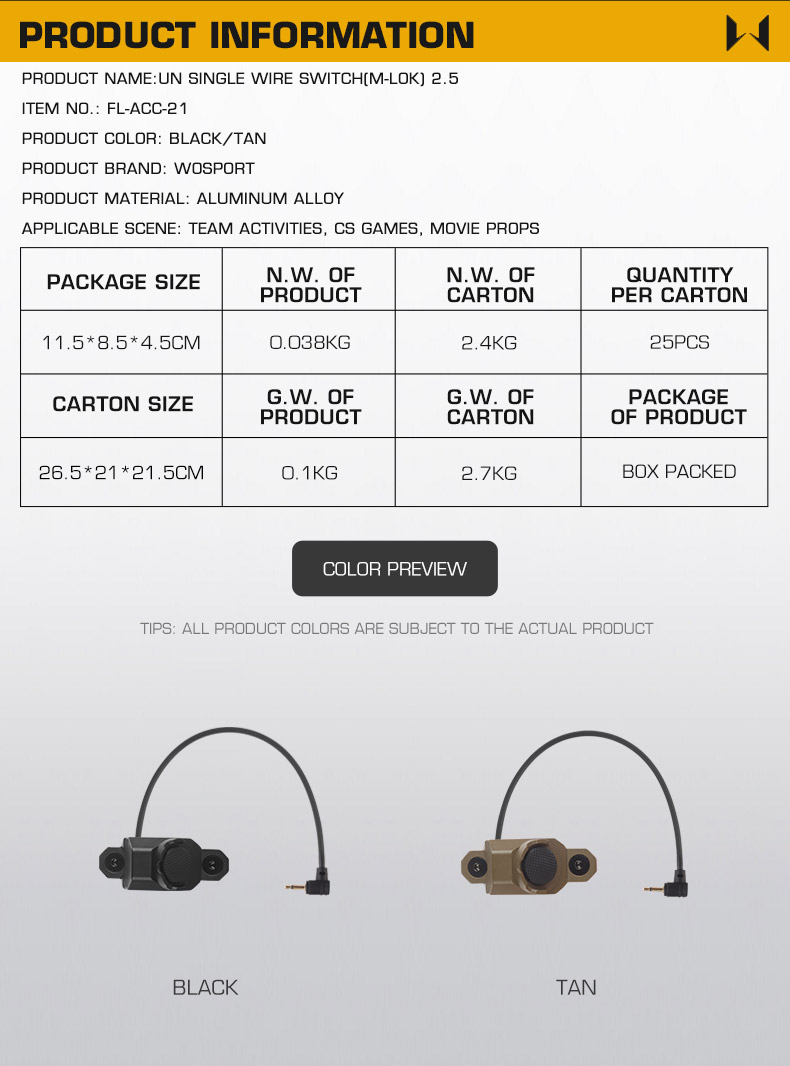 PRODUCT INFORMATION

PRODUCT NAME:UN SINGLE WIRE SWITCH(M-LOK) 2.5

ITEM NO.: FL-ACC-21

PRODUCT COLOR: BLACK/TAN

PRODUCT BRAND: WOSPORT

PRODUCT MATERIAL: ALUMINUM ALLOY

APPLICABLE SCENE: TEAM ACTIVITIES, CS GAMES, MOVIE PROPS

| PACKAGE SIZE | N.W. OF PRODUCT | N.W. OF CARTON | QUANTITY PER CARTON |
|---|---|---|---|
| 11.5*8.5*4.5CM | 0.038KG | 2.4KG | 25PCS |
| CARTON SIZE | G.W. OF PRODUCT | G.W. OF CARTON | PACKAGE OF PRODUCT |
| 26.5*21*21.5CM | 0.1KG | 2.7KG | BOX PACKED |

COLOR PREVIEW

TIPS: ALL PRODUCT COLORS ARE SUBJECT TO THE ACTUAL PRODUCT

BLACK

TAN